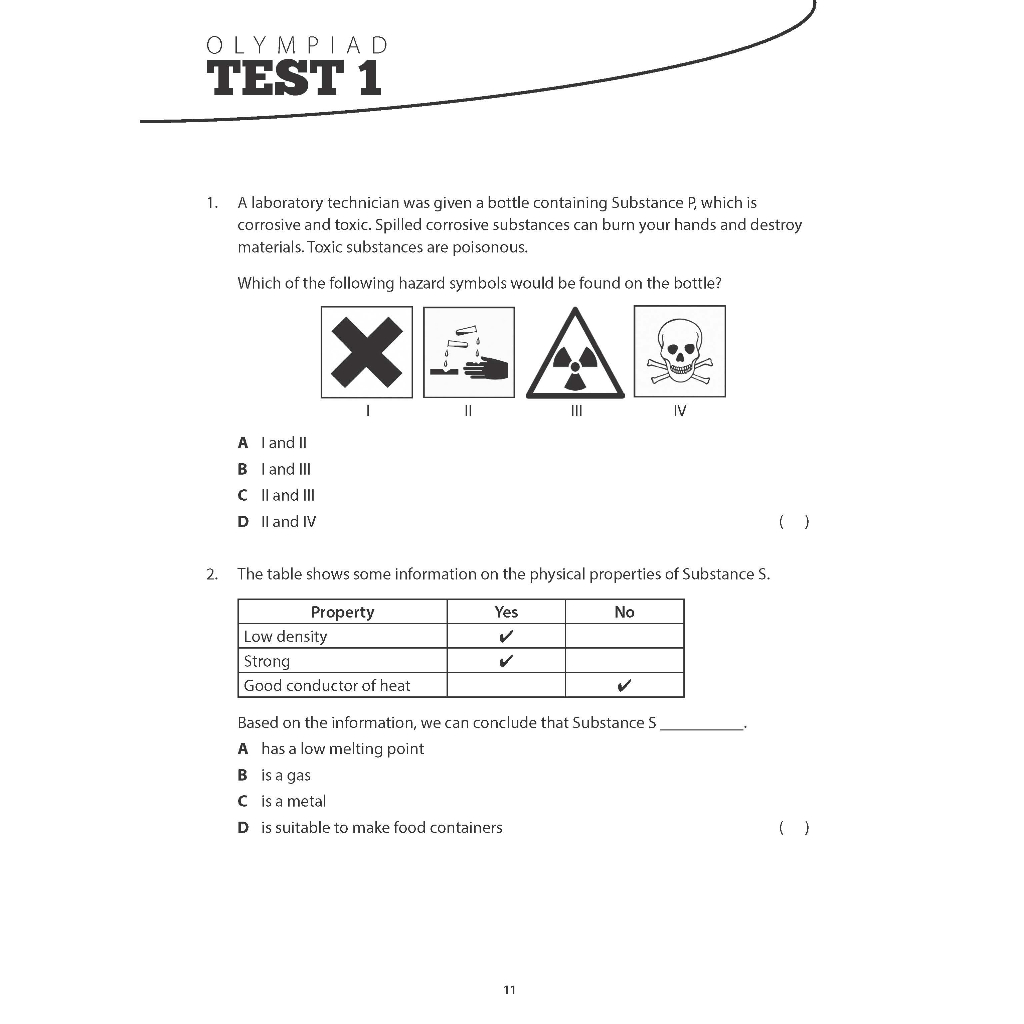 OLYMPIAD
TEST 1

1. A laboratory technician was given a bottle containing Substance P, which is corrosive and toxic. Spilled corrosive substances can burn your hands and destroy materials. Toxic substances are poisonous.

Which of the following hazard symbols would be found on the bottle?

I II III IV

A I and II
B I and III
C II and III
D II and IV ( )

2. The table shows some information on the physical properties of Substance S.

| Property | Yes | No |
|---|---|---|
| Low density | ✔ | |
| Strong | ✔ | |
| Good conductor of heat | | ✔ |

Based on the information, we can conclude that Substance S __________.
A has a low melting point
B is a gas
C is a metal
D is suitable to make food containers ( )

11